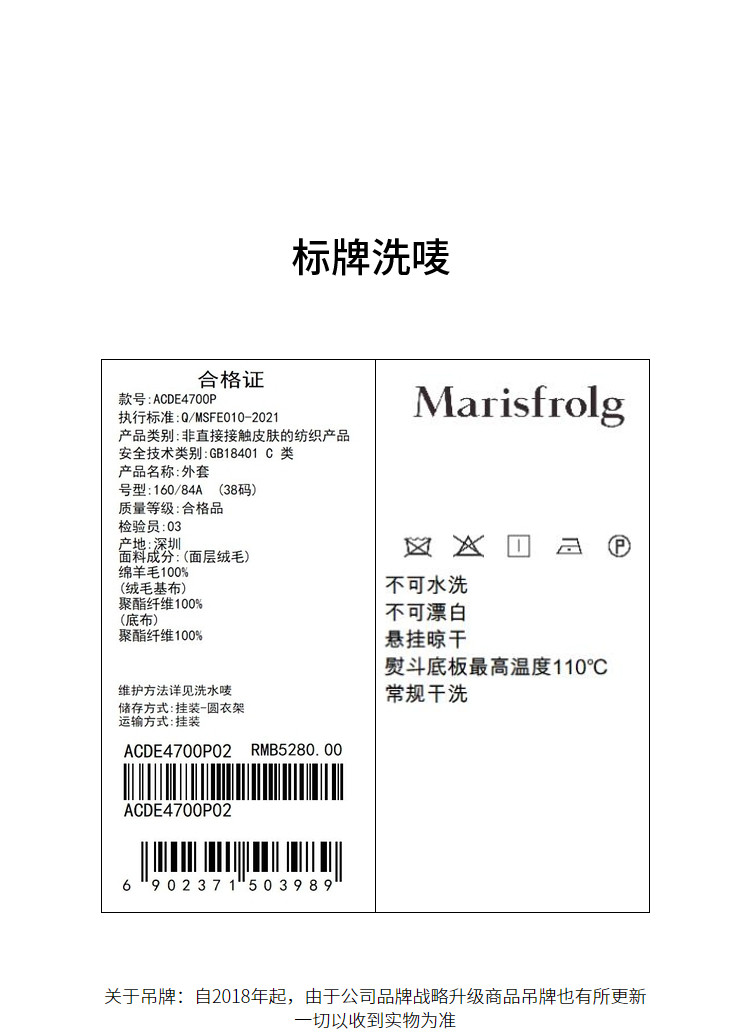 标牌洗唛

合格证
款号:ACDE4700P
执行标准:Q/MSFE010-2021
产品类别:非直接接触皮肤的纺织产品
安全技术类别:GB18401 C 类
产品名称:外套
号型:160/84A (38码)
质量等级:合格品
检验员:03
产地:深圳
面料成分:(面层绒毛)
绵羊毛100%
(绒毛基布)
聚酯纤维100%
(底布)
聚酯纤维100%

维护方法详见洗水唛
储存方式:挂装-圆衣架
运输方式:挂装

ACDE4700P02 RMB5280.00
ACDE4700P02
6 902371 503989

Marisfrolg

不可水洗
不可漂白
悬挂晾干
熨斗底板最高温度110℃
常规干洗

关于吊牌:自2018年起,由于公司品牌战略升级商品吊牌也有所更新
一切以收到实物为准